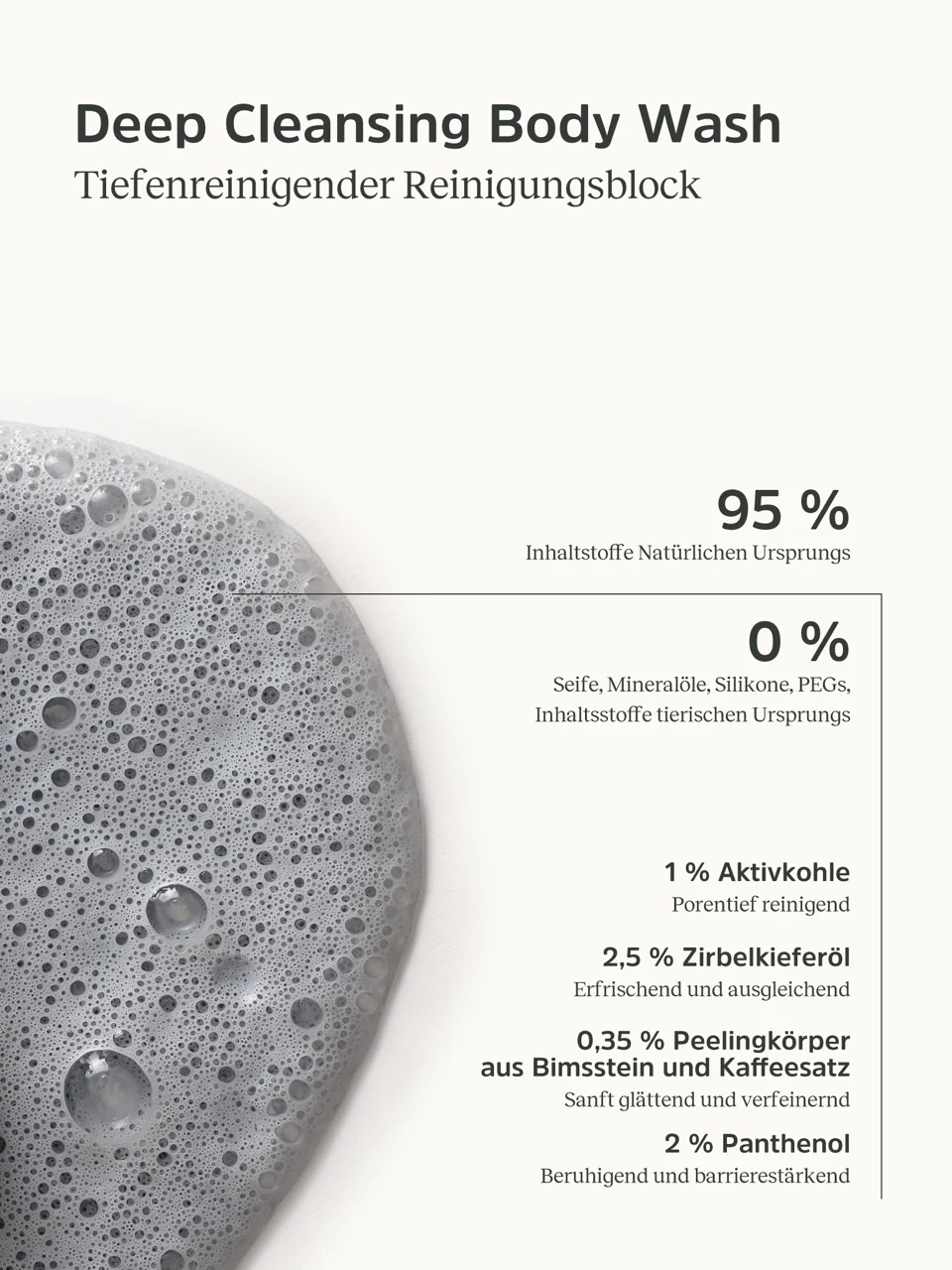 Deep Cleansing Body Wash
Tiefenreinigender Reinigungsblock

95 %
Inhaltstoffe Natürlichen Ursprungs

0 %
Seife, Mineralöle, Silikone, PEGs, Inhaltsstoffe tierischen Ursprungs

1 % Aktivkohle
Porentief reinigend

2,5 % Zirbelkieferöl
Erfrischend und ausgleichend

0,35 % Peelingkörper aus Bimsstein und Kaffeesatz
Sanft glättend und verfeinernd

2 % Panthenol
Beruhigend und barrierestärkend